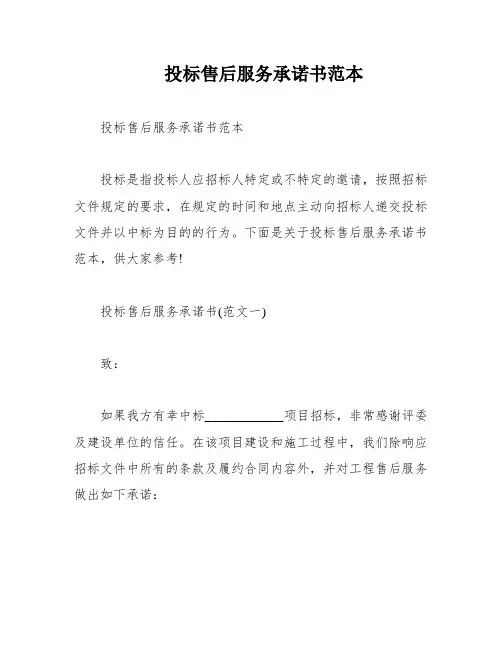 投标售后服务承诺书范本

投标售后服务承诺书范本

投标是指投标人应招标人特定或不特定的邀请，按照招标文件规定的要求，在规定的时间和地点主动向招标人递交投标文件并以中标为目的的行为。下面是关于投标售后服务承诺书范本，供大家参考!

投标售后服务承诺书(范文一)

致：

如果我方有幸中标____________项目招标，非常感谢评委及建设单位的信任。在该项目建设和施工过程中，我们除响应招标文件中所有的条款及履约合同内容外，并对工程售后服务做出如下承诺：